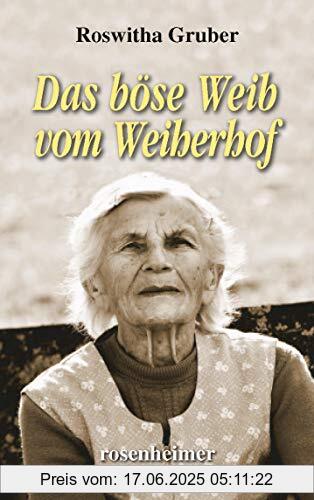 Roswitha Gruber

Das böse Weib vom Weiherhof

rosenheimer

Preis vom: 17.06.2025 05:11:22